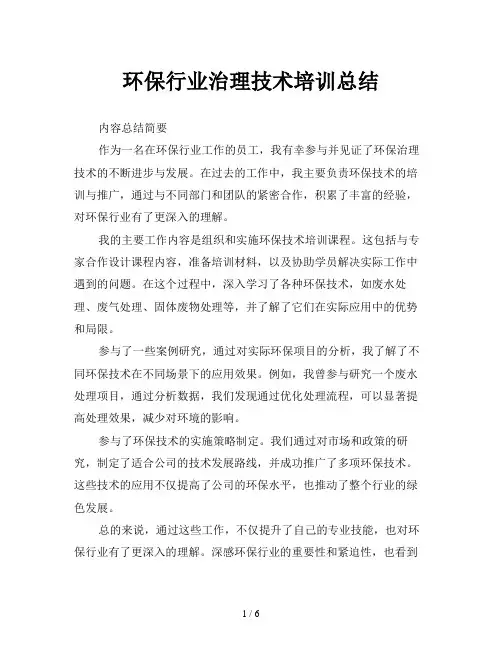 环保行业治理技术培训总结

内容总结简要

作为一名在环保行业工作的员工，我有幸参与并见证了环保治理技术的不断进步与发展。在过去的工作中，我主要负责环保技术的培训与推广，通过与不同部门和团队的紧密合作，积累了丰富的经验，对环保行业有了更深入的理解。

我的主要工作内容是组织和实施环保技术培训课程。这包括与专家合作设计课程内容，准备培训材料，以及协助学员解决实际工作中遇到的问题。在这个过程中，深入学习了各种环保技术，如废水处理、废气处理、固体废物处理等，并了解了它们在实际应用中的优势和局限。

参与了一些案例研究，通过对实际环保项目的分析，我了解了不同环保技术在不同场景下的应用效果。例如，我曾参与研究一个废水处理项目，通过分析数据，我们发现通过优化处理流程，可以显著提高处理效果，减少对环境的影响。

参与了环保技术的实施策略制定。我们通过对市场和政策的研究，制定了适合公司的技术发展路线，并成功推广了多项环保技术。这些技术的应用不仅提高了公司的环保水平，也推动了整个行业的绿色发展。

总的来说，通过这些工作，不仅提升了自己的专业技能，也对环保行业有了更深入的理解。深感环保行业的重要性和紧迫性，也看到

1 / 6